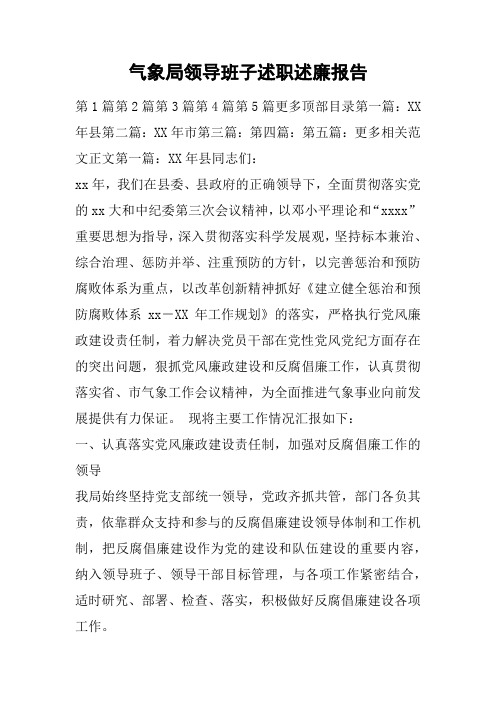 气象局领导班子述职述廉报告

第1篇第2篇第3篇第4篇第5篇更多顶部目录第一篇：XX年县第二篇：XX年市第三篇：第四篇：第五篇：更多相关范文正文第一篇：XX年县同志们：

xx年，我们在县委、县政府的正确领导下，全面贯彻落实党的xx大和中纪委第三次会议精神，以邓小平理论和“xxxx”重要思想为指导，深入贯彻落实科学发展观，坚持标本兼治、综合治理、惩防并举、注重预防的方针，以完善惩治和预防腐败体系为重点，以改革创新精神抓好《建立健全惩治和预防腐败体系 xx－XX 年工作规划》的落实，严格执行党风廉政建设责任制，着力解决党员干部在党性党风党纪方面存在的突出问题，狠抓党风廉政建设和反腐倡廉工作，认真贯彻落实省、市气象工作会议精神，为全面推进气象事业向前发展提供有力保证。 现将主要工作情况汇报如下：

一、认真落实党风廉政建设责任制，加强对反腐倡廉工作的领导

我局始终坚持党支部统一领导，党政齐抓共管，部门各负其责，依靠群众支持和参与的反腐倡廉建设领导体制和工作机制，把反腐倡廉建设作为党的建设和队伍建设的重要内容，纳入领导班子、领导干部目标管理，与各项工作紧密结合，适时研究、部署、检查、落实，积极做好反腐倡廉建设各项工作。